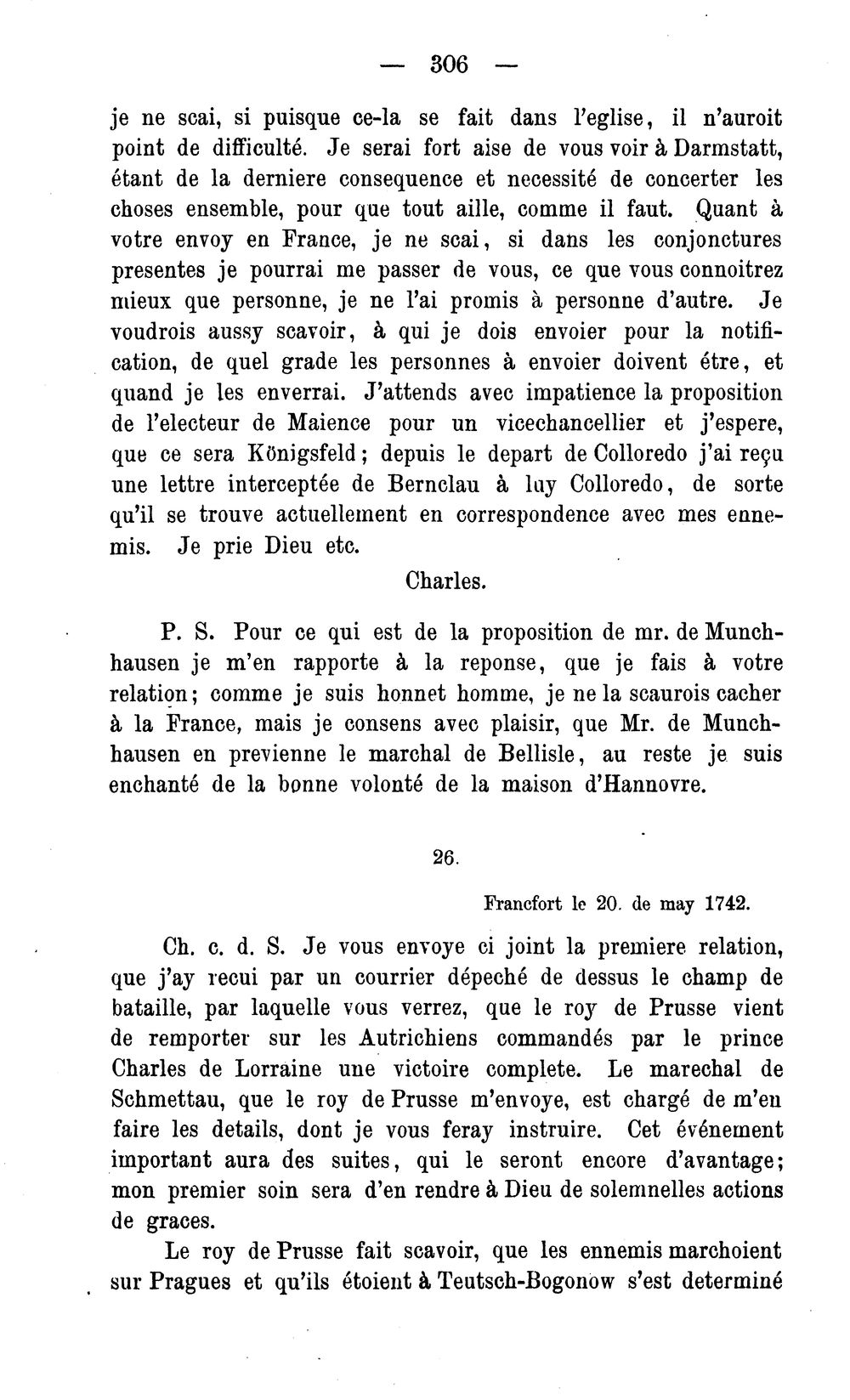 — 306 —

je ne scai, si puisque ce-la se fait dans l'eglise, il n'auroit point de difficulté. Je serai fort aise de vous voir à Darmstatt, étant de la derniere consequence et necessité de concerter les choses ensemble, pour que tout aille, comme il faut. Quant à votre envoy en France, je ne scai, si dans les conjonctures presentes je pourrai me passer de vous, ce que vous connoitrez mieux que personne, je ne l'ai promis à personne d'autre. Je voudrois aussy scavoir, à qui je dois envoier pour la notification, de quel grade les personnes à envoier doivent étre, et quand je les enverrai. J'attends avec impatience la proposition de l'electeur de Maience pour un vicechancellier et j'espere, que ce sera Königsfeld; depuis le depart de Colloredo j'ai reçu une lettre interceptée de Bernclau à luy Colloredo, de sorte qu'il se trouve actuellement en correspondence avec mes ennemis. Je prie Dieu etc.

Charles.

P. S. Pour ce qui est de la proposition de mr. de Munchhausen je m'en rapporte à la reponse, que je fais à votre relation; comme je suis honnet homme, je ne la scaurois cacher à la France, mais je consens avec plaisir, que Mr. de Munchhausen en previenne le marchal de Bellisle, au reste je suis enchanté de la bonne volonté de la maison d'Hannovre.

26.

Francfort le 20. de may 1742.

Ch. c. d. S. Je vous envoye ci joint la premiere relation, que j'ay recui par un courrier dépeché de dessus le champ de bataille, par laquelle vous verrez, que le roy de Prusse vient de remporter sur les Autrichiens commandés par le prince Charles de Lorraine une victoire complete. Le marechal de Schmettau, que le roy de Prusse m'envoye, est chargé de m'en faire les details, dont je vous feray instruire. Cet événement important aura des suites, qui le seront encore d'avantage; mon premier soin sera d'en rendre à Dieu de solemnelles actions de graces.

Le roy de Prusse fait scavoir, que les ennemis marchoient sur Pragues et qu'ils étoient à Teutsch-Bogonow s'est determiné